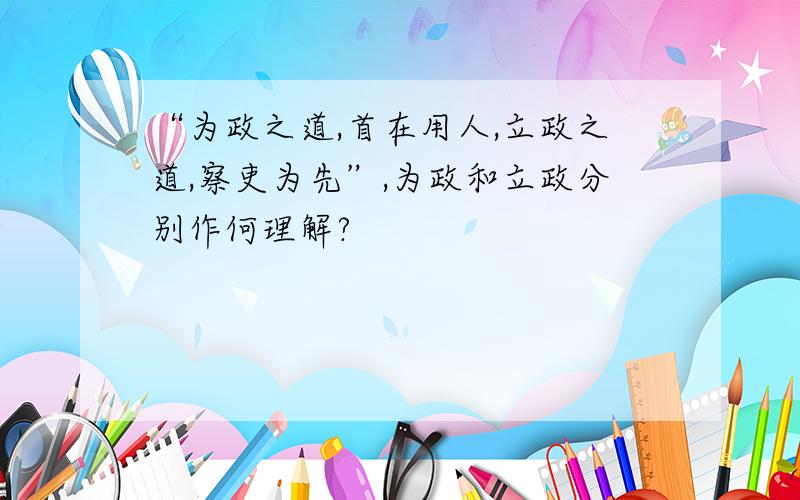 “为政之道,首在用人,立政之道,察吏为先”,为政和立政分别作何理解?